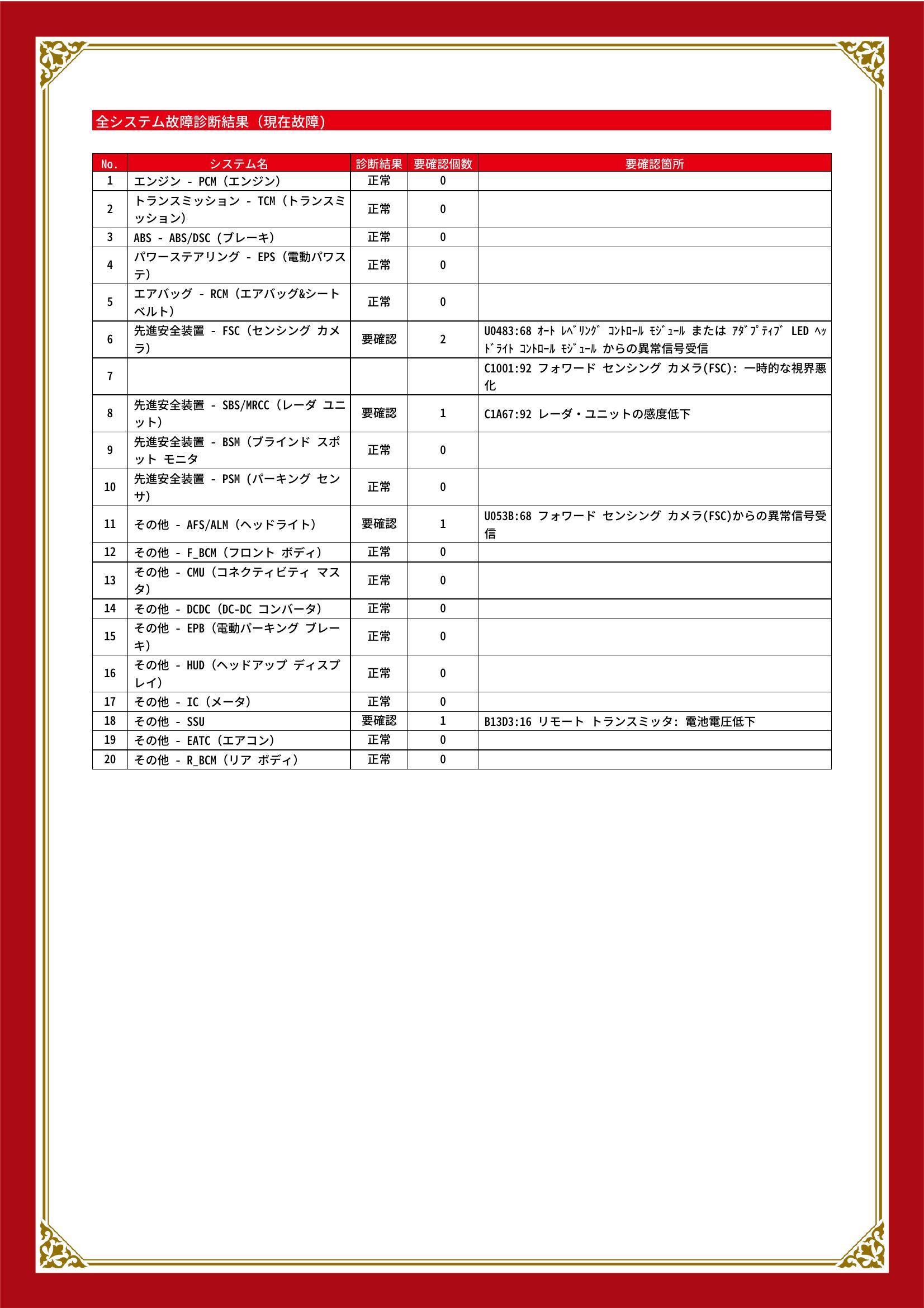 全システム故障診断結果（現在故障）

| No. | システム名 | 診断結果 | 要確認個数 | 要確認箇所 |
|---|---|---|---|---|
| 1 | エンジン - PCM（エンジン） | 正常 | 0 | |
| 2 | トランスミッション - TCM（トランスミッション） | 正常 | 0 | |
| 3 | ABS - ABS/DSC（ブレーキ） | 正常 | 0 | |
| 4 | パワーステアリング - EPS（電動パワステ） | 正常 | 0 | |
| 5 | エアバッグ - RCM（エアバッグ&シートベルト） | 正常 | 0 | |
| 6 | 先進安全装置 - FSC（センシング カメラ） | 要確認 | 2 | U0483:68 ｵｰﾄ ﾚﾍﾞﾘﾝｸﾞ ｺﾝﾄﾛｰﾙ ﾓｼﾞｭｰﾙ または ｱﾀﾞﾌﾟﾃｨﾌﾞ LED ﾍｯﾄﾞﾗｲﾄ ｺﾝﾄﾛｰﾙ ﾓｼﾞｭｰﾙ からの異常信号受信 |
| 7 | | | | C1001:92 フォワード センシング カメラ(FSC): 一時的な視界悪化 |
| 8 | 先進安全装置 - SBS/MRCC（レーダ ユニット） | 要確認 | 1 | C1A67:92 レーダ・ユニットの感度低下 |
| 9 | 先進安全装置 - BSM（ブラインド スポット モニタ | 正常 | 0 | |
| 10 | 先進安全装置 - PSM（パーキング センサ） | 正常 | 0 | |
| 11 | その他 - AFS/ALM（ヘッドライト） | 要確認 | 1 | U053B:68 フォワード センシング カメラ(FSC)からの異常信号受信 |
| 12 | その他 - F_BCM（フロント ボディ） | 正常 | 0 | |
| 13 | その他 - CMU（コネクティビティ マスタ） | 正常 | 0 | |
| 14 | その他 - DCDC（DC-DC コンバータ） | 正常 | 0 | |
| 15 | その他 - EPB（電動パーキング ブレーキ） | 正常 | 0 | |
| 16 | その他 - HUD（ヘッドアップ ディスプレイ） | 正常 | 0 | |
| 17 | その他 - IC（メータ） | 正常 | 0 | |
| 18 | その他 - SSU | 要確認 | 1 | B13D3:16 リモート トランスミッタ: 電池電圧低下 |
| 19 | その他 - EATC（エアコン） | 正常 | 0 | |
| 20 | その他 - R_BCM（リア ボディ） | 正常 | 0 | |